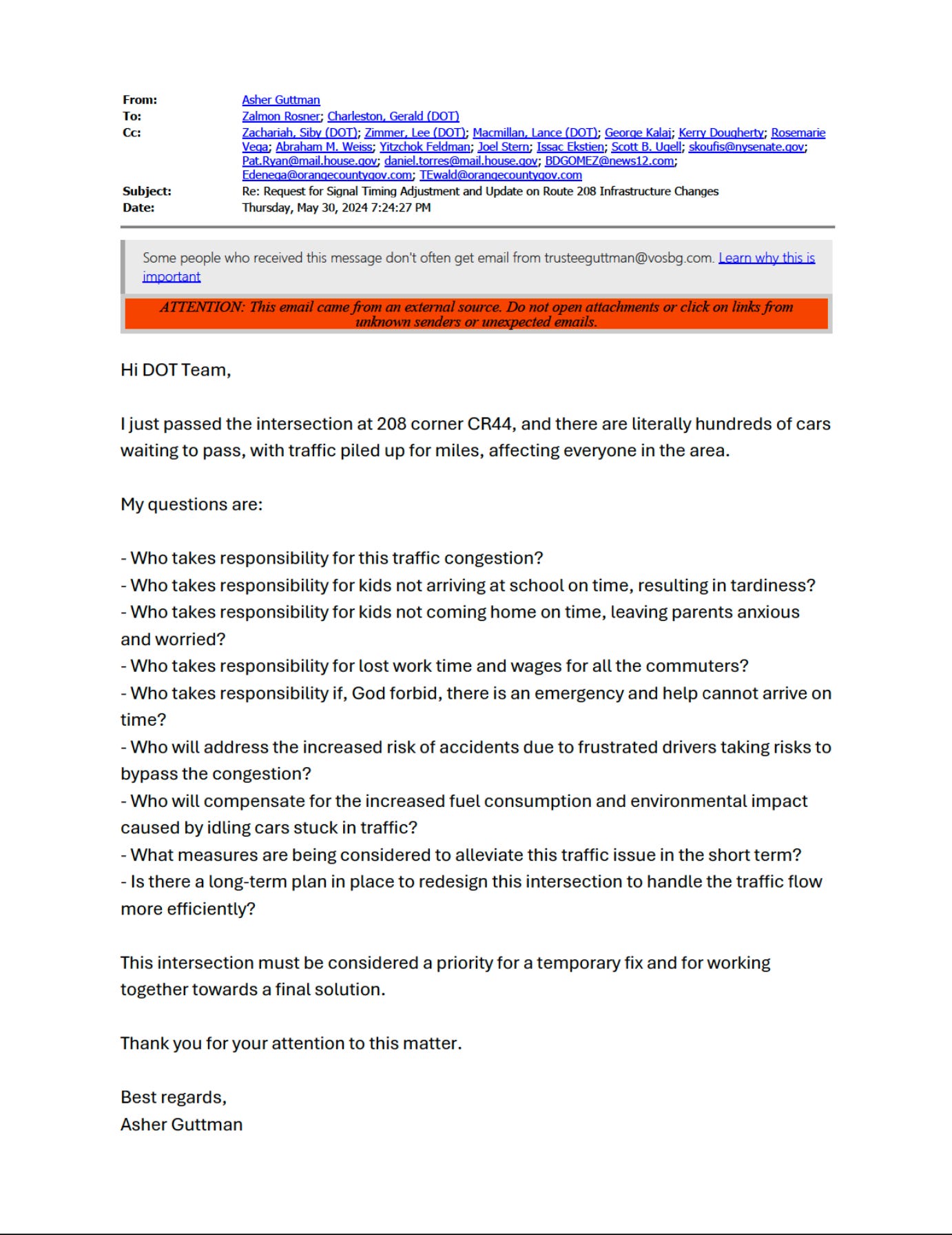 From: Asher Guttman
To: Zalmon Rosner; Charleston, Gerald (DOT)
Cc: Zachariah, Siby (DOT); Zimmer, Lee (DOT); Macmillan, Lance (DOT); George Kalaj; Kerry Dougherty; Rosemarie Vega; Abraham M. Weiss; Yitzchok Feldman; Joel Stern; Issac Ekstien; Scott B. Ugell; skoufis@nysenate.gov; Pat.Ryan@mail.house.gov; daniel.torres@mail.house.gov; BDGOMEZ@news12.com; Edenega@orangecountygov.com; TEwald@orangecountygov.com
Subject: Re: Request for Signal Timing Adjustment and Update on Route 208 Infrastructure Changes
Date: Thursday, May 30, 2024 7:24:27 PM

Some people who received this message don't often get email from trusteeguttman@vosbg.com. Learn why this is important

ATTENTION: This email came from an external source. Do not open attachments or click on links from unknown senders or unexpected emails.

Hi DOT Team,

I just passed the intersection at 208 corner CR44, and there are literally hundreds of cars waiting to pass, with traffic piled up for miles, affecting everyone in the area.

My questions are:

- Who takes responsibility for this traffic congestion?
- Who takes responsibility for kids not arriving at school on time, resulting in tardiness?
- Who takes responsibility for kids not coming home on time, leaving parents anxious and worried?
- Who takes responsibility for lost work time and wages for all the commuters?
- Who takes responsibility if, God forbid, there is an emergency and help cannot arrive on time?
- Who will address the increased risk of accidents due to frustrated drivers taking risks to bypass the congestion?
- Who will compensate for the increased fuel consumption and environmental impact caused by idling cars stuck in traffic?
- What measures are being considered to alleviate this traffic issue in the short term?
- Is there a long-term plan in place to redesign this intersection to handle the traffic flow more efficiently?

This intersection must be considered a priority for a temporary fix and for working together towards a final solution.

Thank you for your attention to this matter.

Best regards,
Asher Guttman